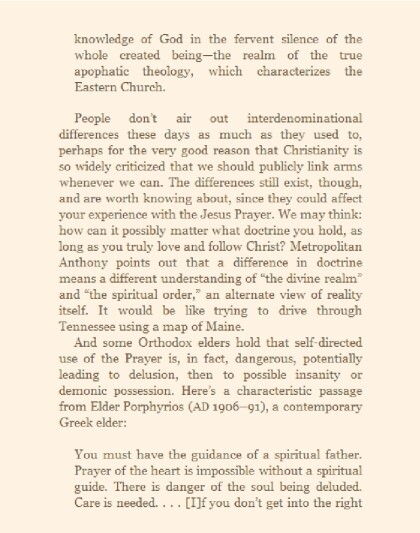 knowledge of God in the fervent silence of the whole created being—the realm of the true apophatic theology, which characterizes the Eastern Church.

People don't air out interdenominational differences these days as much as they used to, perhaps for the very good reason that Christianity is so widely criticized that we should publicly link arms whenever we can. The differences still exist, though, and are worth knowing about, since they could affect your experience with the Jesus Prayer. We may think: how can it possibly matter what doctrine you hold, as long as you truly love and follow Christ? Metropolitan Anthony points out that a difference in doctrine means a different understanding of "the divine realm" and "the spiritual order," an alternate view of reality itself. It would be like trying to drive through Tennessee using a map of Maine.

And some Orthodox elders hold that self-directed use of the Prayer is, in fact, dangerous, potentially leading to delusion, then to possible insanity or demonic possession. Here's a characteristic passage from Elder Porphyrios (AD 1906–91), a contemporary Greek elder:

You must have the guidance of a spiritual father. Prayer of the heart is impossible without a spiritual guide. There is danger of the soul being deluded. Care is needed. . . . [I]f you don't get into the right